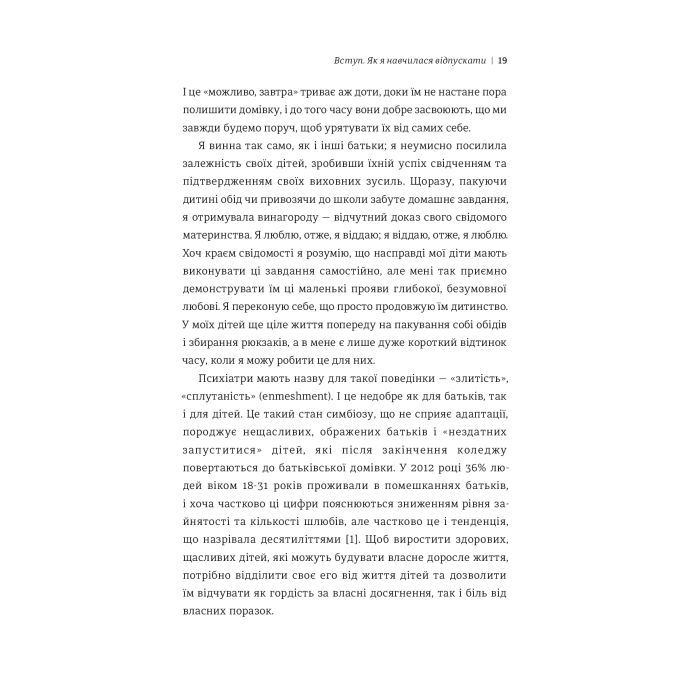 Вступ. Як я навчилася відпускати | 19

І це «можливо, завтра» триває аж доти, доки їм не настане пора полишити домівку, і до того часу вони добре засвоюють, що ми завжди будемо поруч, щоб урятувати їх від самих себе.

Я винна так само, як і інші батьки; я неумисно посилила залежність своїх дітей, зробивши їхній успіх свідченням та підтвердженням своїх виховних зусиль. Щоразу, пакуючи дитині обід чи привозячи до школи забуте домашнє завдання, я отримувала винагороду — відчутний доказ свого свідомого материнства. Я люблю, отже, я віддаю; я віддаю, отже, я люблю. Хоч краєм свідомості я розумію, що насправді мої діти мають виконувати ці завдання самостійно, але мені так приємно демонструвати їм ці маленькі прояви глибокої, безумовної любові. Я переконую себе, що просто продовжую їм дитинство. У моїх дітей ще ціле життя попереду на пакування собі обідів і збирання рюкзаків, а в мене є лише дуже короткий відтинок часу, коли я можу робити це для них.

Психіатри мають назву для такої поведінки — «злитість», «сплутаність» (enmeshment). І це недобре як для батьків, так і для дітей. Це такий стан симбіозу, що не сприяє адаптації, породжує нещасливих, ображених батьків і «нездатних запуститися» дітей, які після закінчення коледжу повертаються до батьківської домівки. У 2012 році 36% людей віком 18-31 років проживали в помешканнях батьків, і хоча частково ці цифри пояснюються зниженням рівня зайнятості та кількості шлюбів, але частково це і тенденція, що назрівала десятиліттями [1]. Щоб виростити здорових, щасливих дітей, які можуть будувати власне доросле життя, потрібно відділити своє его від життя дітей та дозволити їм відчувати як гордість за власні досягнення, так і біль від власних поразок.